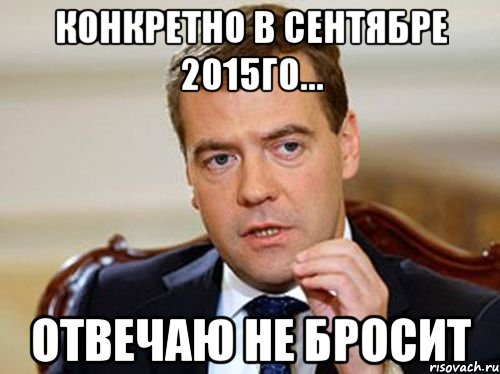 КОНКРЕТНО В СЕНТЯБРЕ 2015ГО...

ОТВЕЧАЮ НЕ БРОСИТ

risovach.ru